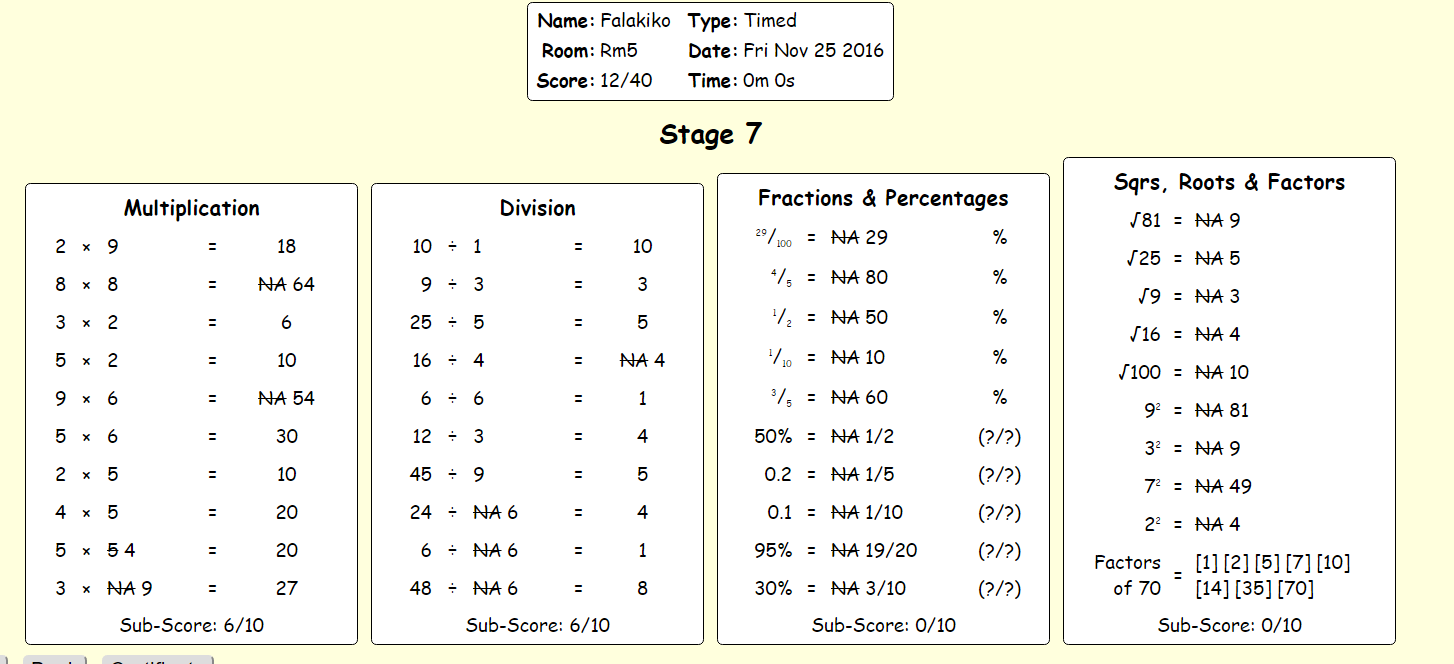 Name: Falakiko Type: Timed
Room: Rm5 Date: Fri Nov 25 2016
Score: 12/40 Time: 0m 0s

Stage 7

Multiplication

2 × 9 = 18
8 × 8 = ~~NA~~ 64
3 × 2 = 6
5 × 2 = 10
9 × 6 = ~~NA~~ 54
5 × 6 = 30
2 × 5 = 10
4 × 5 = 20
5 × ~~5~~ 4 = 20
3 × ~~NA~~ 9 = 27
Sub-Score: 6/10

Division

10 ÷ 1 = 10
9 ÷ 3 = 3
25 ÷ 5 = 5
16 ÷ 4 = ~~NA~~ 4
6 ÷ 6 = 1
12 ÷ 3 = 4
45 ÷ 9 = 5
24 ÷ ~~NA~~ 6 = 4
6 ÷ ~~NA~~ 6 = 1
48 ÷ ~~NA~~ 6 = 8
Sub-Score: 6/10

Fractions & Percentages

$^{29}/_{100}$ = ~~NA~~ 29 %
$^{4}/_{5}$ = ~~NA~~ 80 %
$^{1}/_{2}$ = ~~NA~~ 50 %
$^{1}/_{10}$ = ~~NA~~ 10 %
$^{3}/_{5}$ = ~~NA~~ 60 %
50% = ~~NA~~ 1/2 (?/?)
0.2 = ~~NA~~ 1/5 (?/?)
0.1 = ~~NA~~ 1/10 (?/?)
95% = ~~NA~~ 19/20 (?/?)
30% = ~~NA~~ 3/10 (?/?)
Sub-Score: 0/10

Sqrs, Roots & Factors

$\sqrt{81}$ = ~~NA~~ 9
$\sqrt{25}$ = ~~NA~~ 5
$\sqrt{9}$ = ~~NA~~ 3
$\sqrt{16}$ = ~~NA~~ 4
$\sqrt{100}$ = ~~NA~~ 10
$9^2$ = ~~NA~~ 81
$3^2$ = ~~NA~~ 9
$7^2$ = ~~NA~~ 49
$2^2$ = ~~NA~~ 4
Factors of 70 = [1] [2] [5] [7] [10] [14] [35] [70]
Sub-Score: 0/10